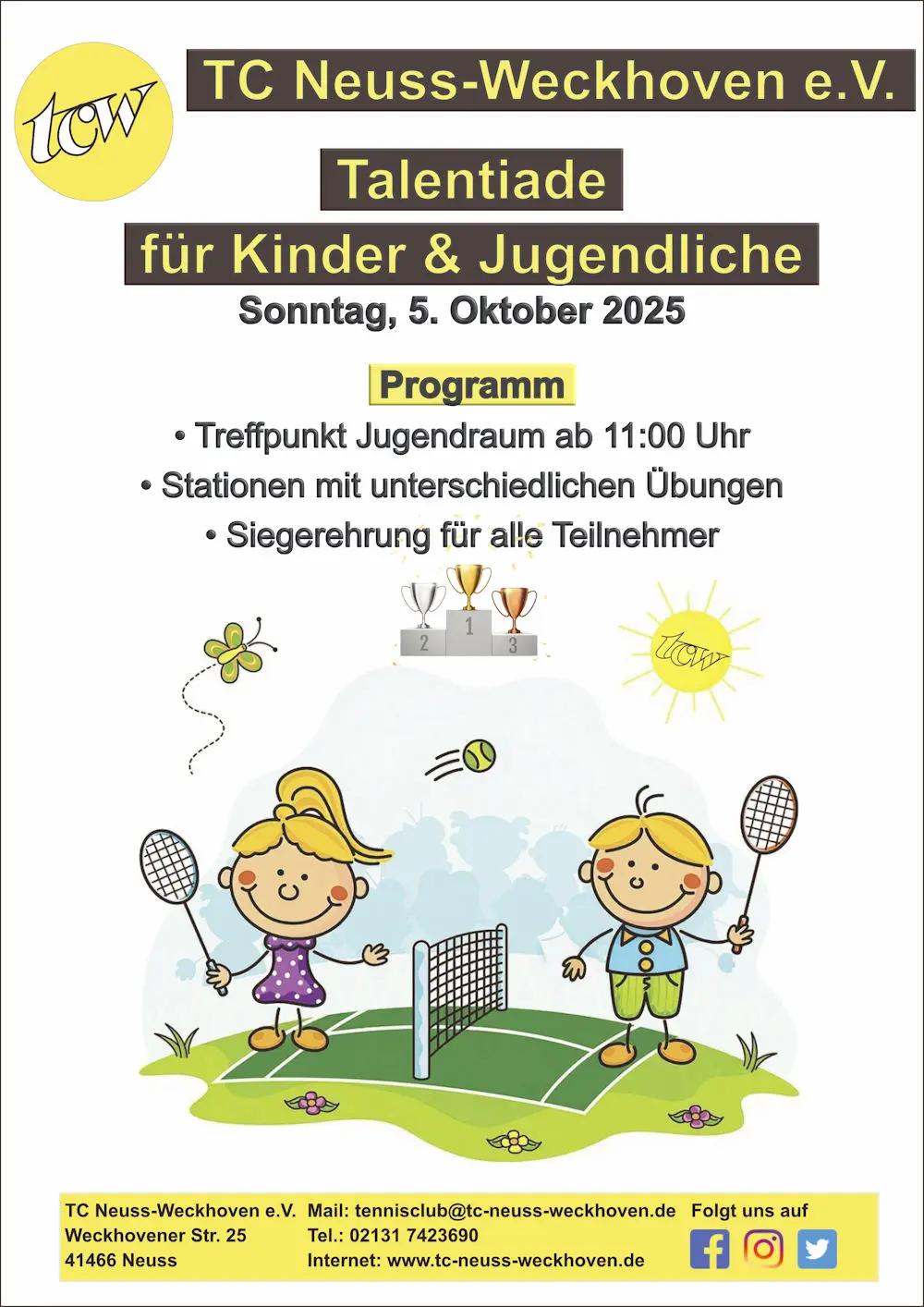 tcw

TC Neuss-Weckhoven e.V.

Talentiade

für Kinder & Jugendliche

Sonntag, 5. Oktober 2025

Programm

• Treffpunkt Jugendraum ab 11:00 Uhr

• Stationen mit unterschiedlichen Übungen

• Siegerehrung für alle Teilnehmer

2 1 3

tcw

TC Neuss-Weckhoven e.V.
Weckhovener Str. 25
41466 Neuss

Mail: tennisclub@tc-neuss-weckhoven.de
Tel.: 02131 7423690
Internet: www.tc-neuss-weckhoven.de

Folgt uns auf